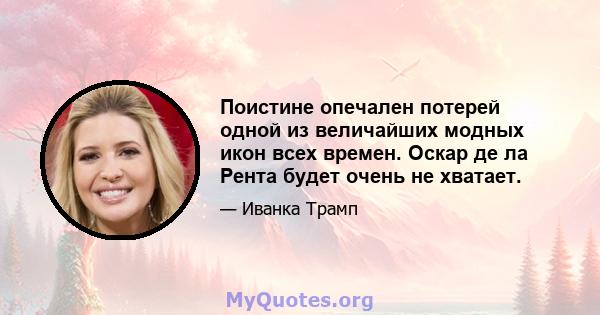 Поистине опечален потерей одной из величайших модных икон всех времен. Оскар де ла Рента будет очень не хватает.

— Иванка Трамп

MyQuotes.org